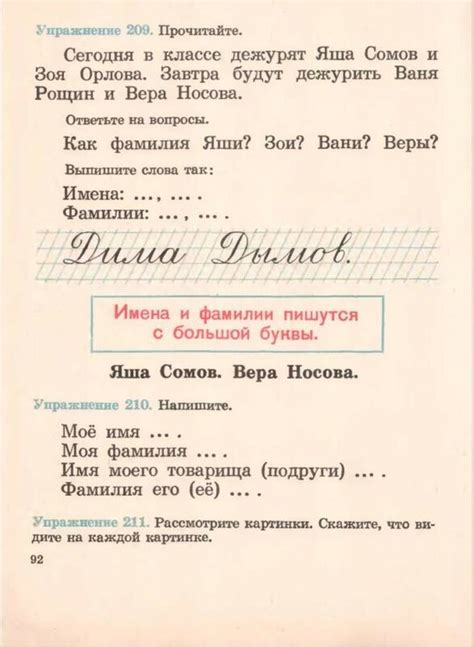 Упражнение 209. Прочитайте.

Сегодня в классе дежурят Яша Сомов и Зоя Орлова. Завтра будут дежурить Ваня Рощин и Вера Носова.

Ответьте на вопросы.

Как фамилия Яши? Зои? Вани? Веры?

Выпишите слова так:

Имена: ..., ... .
Фамилии: ..., ... .

Дима Дымов.

Имена и фамилии пишутся с большой буквы.

Яша Сомов. Вера Носова.

Упражнение 210. Напишите.

Моё имя ... .
Моя фамилия ... .
Имя моего товарища (подруги) ... .
Фамилия его (её) ... .

Упражнение 211. Рассмотрите картинки. Скажите, что видите на каждой картинке.

92